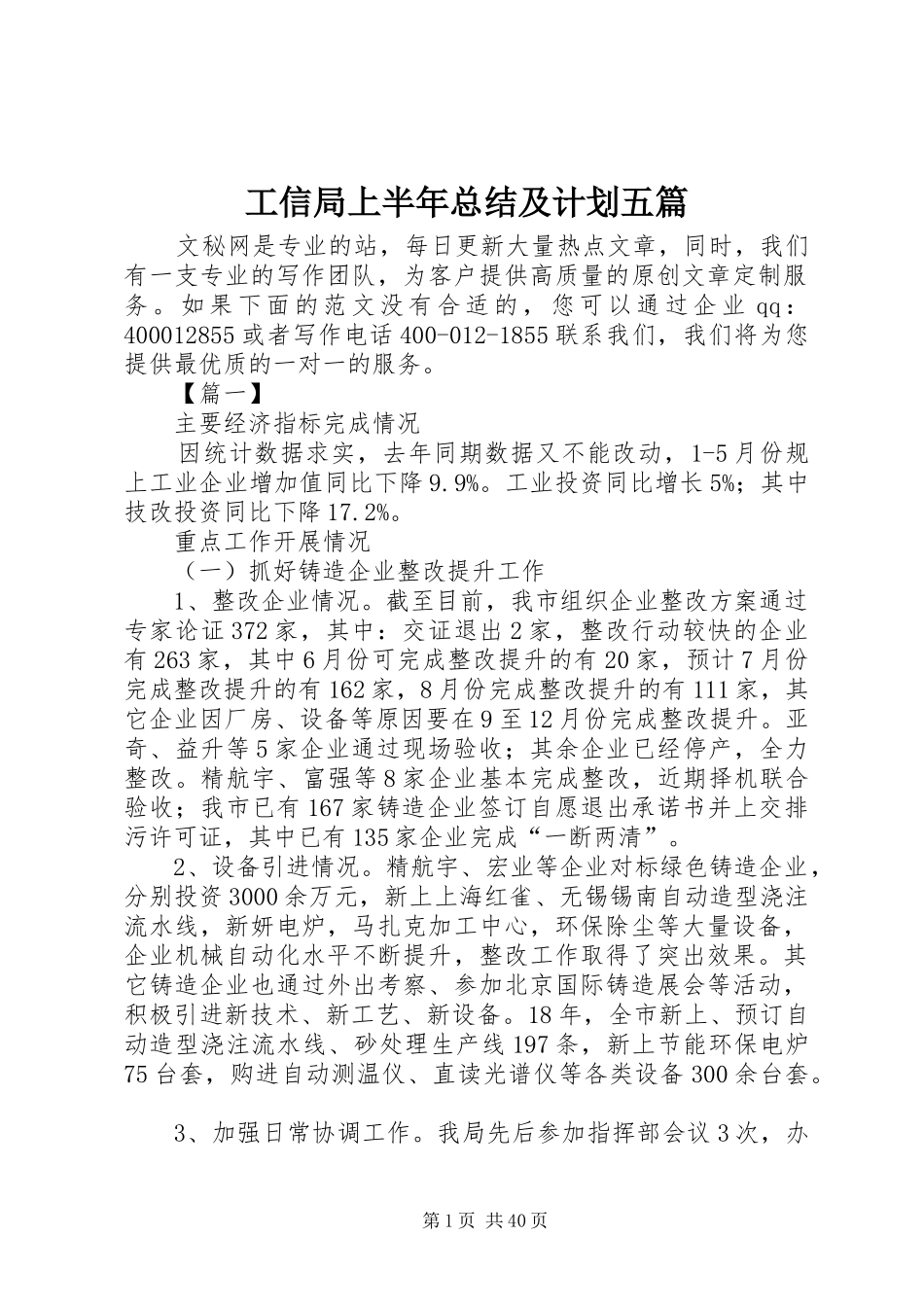 工信局上半年总结及计划五篇

文秘网是专业的站，每日更新大量热点文章，同时，我们有一支专业的写作团队，为客户提供高质量的原创文章定制服务。如果下面的范文没有合适的，您可以通过企业qq：400012855或者写作电话400-012-1855联系我们，我们将为您提供最优质的一对一的服务。

【篇一】

主要经济指标完成情况

因统计数据求实，去年同期数据又不能改动，1-5月份规上工业企业增加值同比下降9.9%。工业投资同比增长5%；其中技改投资同比下降17.2%。

重点工作开展情况

（一）抓好铸造企业整改提升工作

1、整改企业情况。截至目前，我市组织企业整改方案通过专家论证372家，其中：交证退出2家，整改行动较快的企业有263家，其中6月份可完成整改提升的有20家，预计7月份完成整改提升的有162家，8月份完成整改提升的有111家，其它企业因厂房、设备等原因要在9至12月份完成整改提升。亚奇、益升等5家企业通过现场验收；其余企业已经停产，全力整改。精航宇、富强等8家企业基本完成整改，近期择机联合验收；我市已有167家铸造企业签订自愿退出承诺书并上交排污许可证，其中已有135家企业完成“一断两清”。

2、设备引进情况。精航宇、宏业等企业对标绿色铸造企业，分别投资3000余万元，新上上海红雀、无锡锡南自动造型浇注流水线，新妍电炉，马扎克加工中心，环保除尘等大量设备，企业机械自动化水平不断提升，整改工作取得了突出效果。其它铸造企业也通过外出考察、参加北京国际铸造展会等活动，积极引进新技术、新工艺、新设备。18年，全市新上、预订自动造型浇注流水线、砂处理生产线197条，新上节能环保电炉75台套，购进自动测温仪、直读光谱仪等各类设备300余台套。

3、加强日常协调工作。我局先后参加指挥部会议3次，办

第1页 共40页